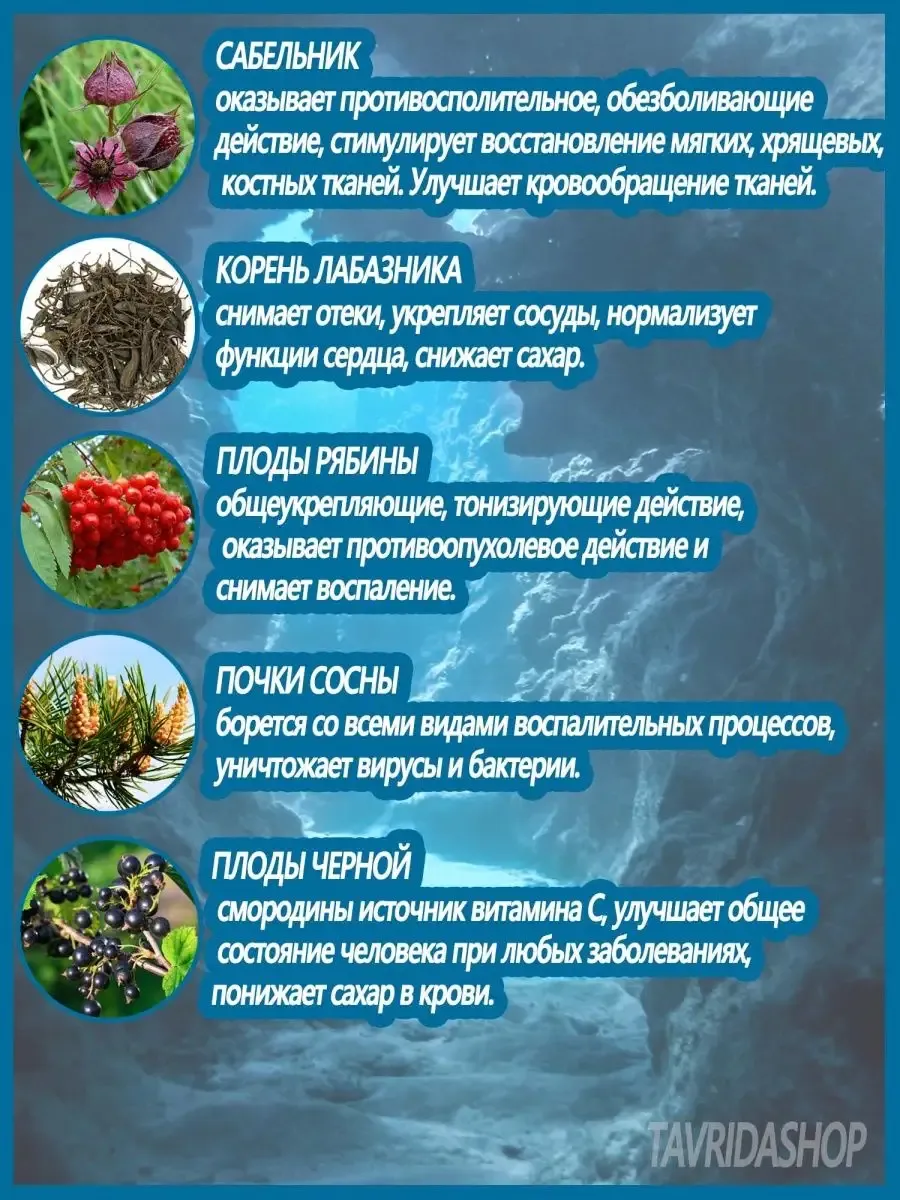 САБЕЛЬНИК
оказывает противосполительное, обезболивающие действие, стимулирует восстановление мягких, хрящевых, костных тканей. Улучшает кровообращение тканей.

КОРЕНЬ ЛАБАЗНИКА
снимает отеки, укрепляет сосуды, нормализует функции сердца, снижает сахар.

ПЛОДЫ РЯБИНЫ
общеукрепляющие, тонизирующие действие, оказывает противоопухолевое действие и снимает воспаление.

ПОЧКИ СОСНЫ
борется со всеми видами воспалительных процессов, уничтожает вирусы и бактерии.

ПЛОДЫ ЧЕРНОЙ
смородины источник витамина С, улучшает общее состояние человека при любых заболеваниях, понижает сахар в крови.

TAVRIDASHOP